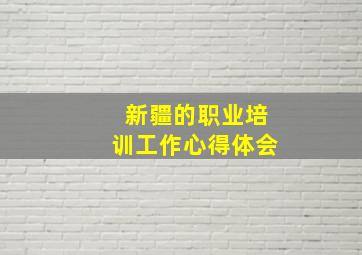 新疆的职业培训工作心得体会